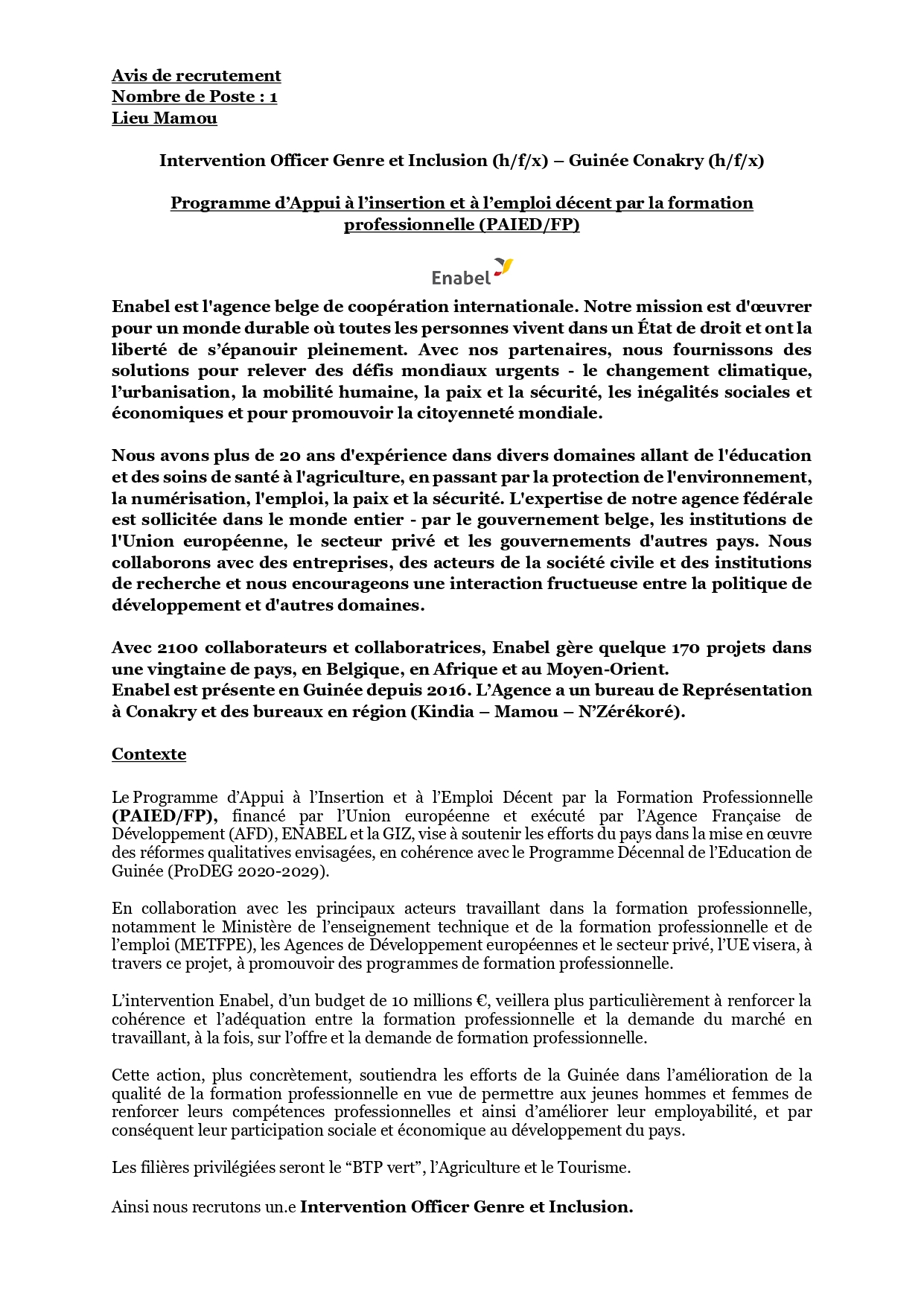 Avis de recrutement
Nombre de Poste : 1
Lieu Mamou

Intervention Officer Genre et Inclusion (h/f/x) – Guinée Conakry (h/f/x)

Programme d'Appui à l'insertion et à l'emploi décent par la formation professionnelle (PAIED/FP)

Enabel

Enabel est l'agence belge de coopération internationale. Notre mission est d'œuvrer pour un monde durable où toutes les personnes vivent dans un État de droit et ont la liberté de s'épanouir pleinement. Avec nos partenaires, nous fournissons des solutions pour relever des défis mondiaux urgents - le changement climatique, l'urbanisation, la mobilité humaine, la paix et la sécurité, les inégalités sociales et économiques et pour promouvoir la citoyenneté mondiale.

Nous avons plus de 20 ans d'expérience dans divers domaines allant de l'éducation et des soins de santé à l'agriculture, en passant par la protection de l'environnement, la numérisation, l'emploi, la paix et la sécurité. L'expertise de notre agence fédérale est sollicitée dans le monde entier - par le gouvernement belge, les institutions de l'Union européenne, le secteur privé et les gouvernements d'autres pays. Nous collaborons avec des entreprises, des acteurs de la société civile et des institutions de recherche et nous encourageons une interaction fructueuse entre la politique de développement et d'autres domaines.

Avec 2100 collaborateurs et collaboratrices, Enabel gère quelque 170 projets dans une vingtaine de pays, en Belgique, en Afrique et au Moyen-Orient.
Enabel est présente en Guinée depuis 2016. L'Agence a un bureau de Représentation à Conakry et des bureaux en région (Kindia – Mamou – N'Zérékoré).

Contexte

Le Programme d'Appui à l'Insertion et à l'Emploi Décent par la Formation Professionnelle (PAIED/FP), financé par l'Union européenne et exécuté par l'Agence Française de Développement (AFD), ENABEL et la GIZ, vise à soutenir les efforts du pays dans la mise en œuvre des réformes qualitatives envisagées, en cohérence avec le Programme Décennal de l'Education de Guinée (ProDEG 2020-2029).

En collaboration avec les principaux acteurs travaillant dans la formation professionnelle, notamment le Ministère de l'enseignement technique et de la formation professionnelle et de l'emploi (METFPE), les Agences de Développement européennes et le secteur privé, l'UE visera, à travers ce projet, à promouvoir des programmes de formation professionnelle.

L'intervention Enabel, d'un budget de 10 millions €, veillera plus particulièrement à renforcer la cohérence et l'adéquation entre la formation professionnelle et la demande du marché en travaillant, à la fois, sur l'offre et la demande de formation professionnelle.

Cette action, plus concrètement, soutiendra les efforts de la Guinée dans l'amélioration de la qualité de la formation professionnelle en vue de permettre aux jeunes hommes et femmes de renforcer leurs compétences professionnelles et ainsi d'améliorer leur employabilité, et par conséquent leur participation sociale et économique au développement du pays.

Les filières privilégiées seront le "BTP vert", l'Agriculture et le Tourisme.

Ainsi nous recrutons un.e Intervention Officer Genre et Inclusion.